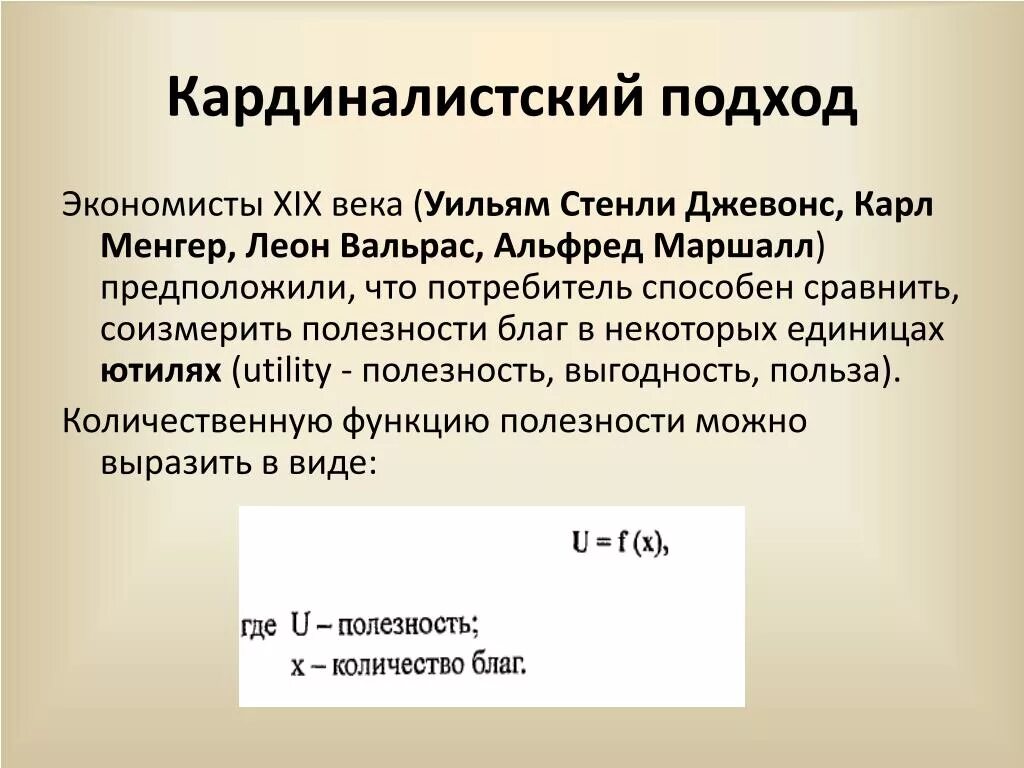 Кардиналистский подход

Экономисты XIX века (Уильям Стенли Джевонс, Карл Менгер, Леон Вальрас, Альфред Маршалл) предположили, что потребитель способен сравнить, соизмерить полезности благ в некоторых единицах ютилях (utility - полезность, выгодность, польза).

Количественную функцию полезности можно выразить в виде:

$U = f(x)$,

где U – полезность;
x – количество благ.